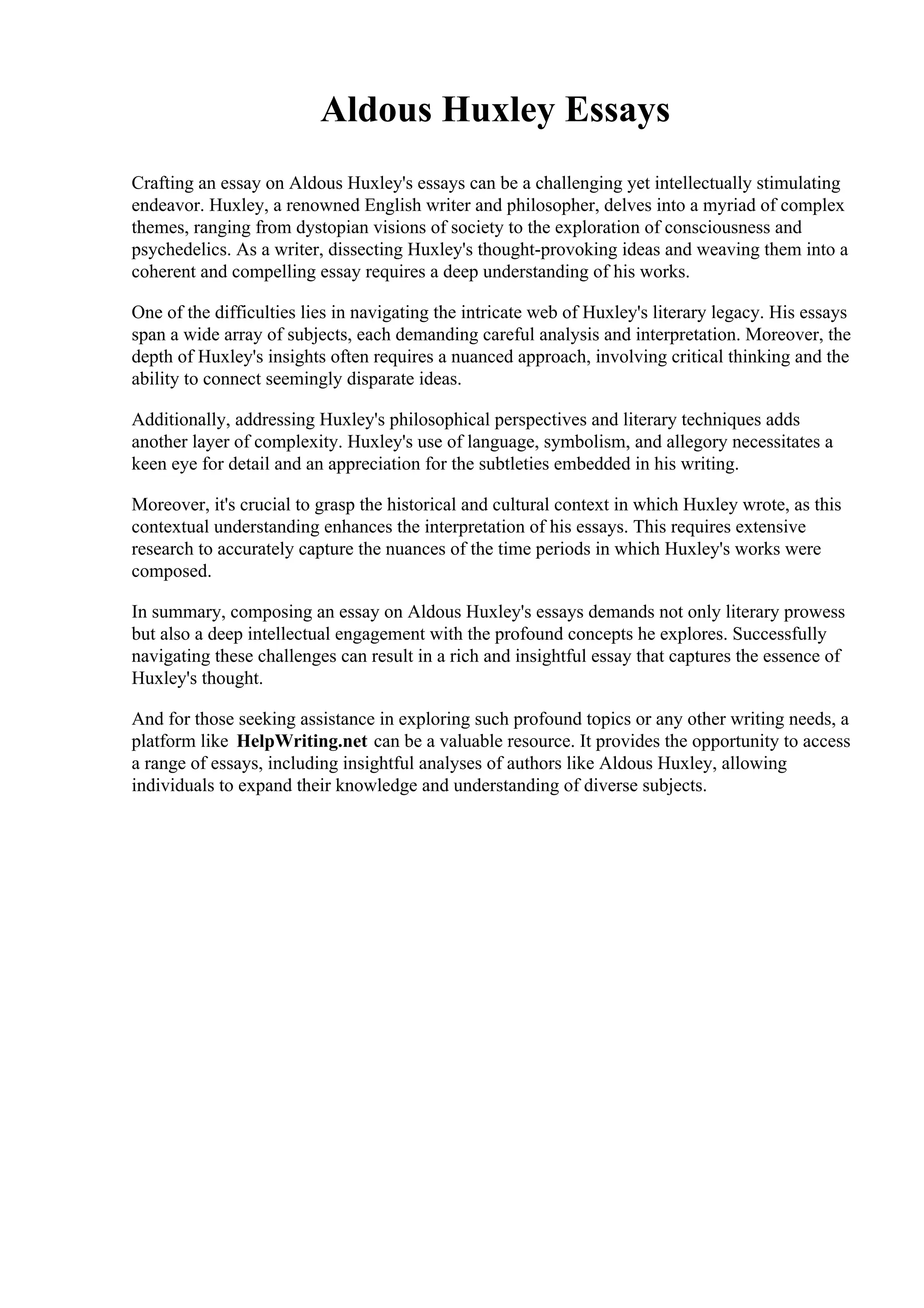 Aldous Huxley Essays

Crafting an essay on Aldous Huxley's essays can be a challenging yet intellectually stimulating endeavor. Huxley, a renowned English writer and philosopher, delves into a myriad of complex themes, ranging from dystopian visions of society to the exploration of consciousness and psychedelics. As a writer, dissecting Huxley's thought-provoking ideas and weaving them into a coherent and compelling essay requires a deep understanding of his works.

One of the difficulties lies in navigating the intricate web of Huxley's literary legacy. His essays span a wide array of subjects, each demanding careful analysis and interpretation. Moreover, the depth of Huxley's insights often requires a nuanced approach, involving critical thinking and the ability to connect seemingly disparate ideas.

Additionally, addressing Huxley's philosophical perspectives and literary techniques adds another layer of complexity. Huxley's use of language, symbolism, and allegory necessitates a keen eye for detail and an appreciation for the subtleties embedded in his writing.

Moreover, it's crucial to grasp the historical and cultural context in which Huxley wrote, as this contextual understanding enhances the interpretation of his essays. This requires extensive research to accurately capture the nuances of the time periods in which Huxley's works were composed.

In summary, composing an essay on Aldous Huxley's essays demands not only literary prowess but also a deep intellectual engagement with the profound concepts he explores. Successfully navigating these challenges can result in a rich and insightful essay that captures the essence of Huxley's thought.

And for those seeking assistance in exploring such profound topics or any other writing needs, a platform like HelpWriting.net can be a valuable resource. It provides the opportunity to access a range of essays, including insightful analyses of authors like Aldous Huxley, allowing individuals to expand their knowledge and understanding of diverse subjects.